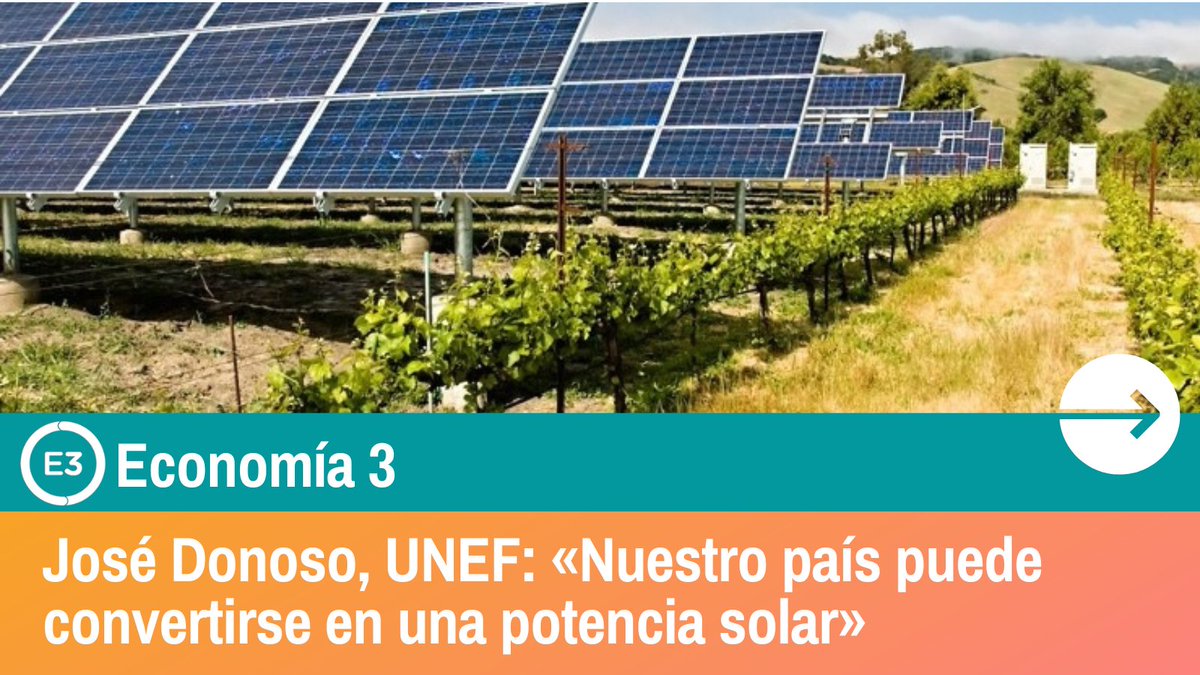 E3 Economía 3

José Donoso, UNEF: «Nuestro país puede convertirse en una potencia solar»